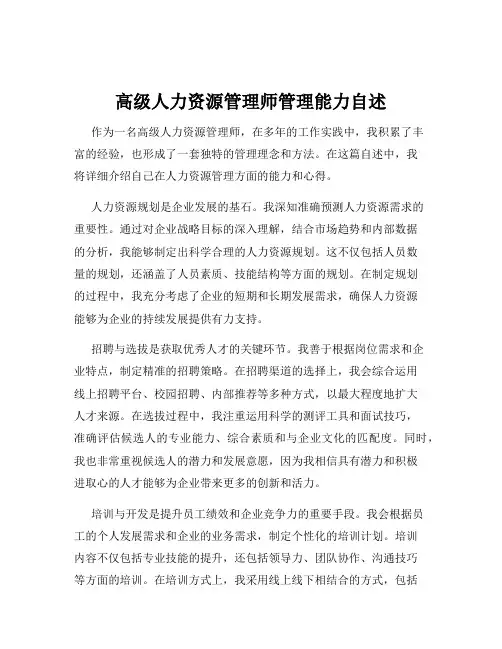 高级人力资源管理师管理能力自述

作为一名高级人力资源管理师，在多年的工作实践中，我积累了丰富的经验，也形成了一套独特的管理理念和方法。在这篇自述中，我将详细介绍自己在人力资源管理方面的能力和心得。

人力资源规划是企业发展的基石。我深知准确预测人力资源需求的重要性。通过对企业战略目标的深入理解，结合市场趋势和内部数据的分析，我能够制定出科学合理的人力资源规划。这不仅包括人员数量的规划，还涵盖了人员素质、技能结构等方面的规划。在制定规划的过程中，我充分考虑了企业的短期和长期发展需求，确保人力资源能够为企业的持续发展提供有力支持。

招聘与选拔是获取优秀人才的关键环节。我善于根据岗位需求和企业特点，制定精准的招聘策略。在招聘渠道的选择上，我会综合运用线上招聘平台、校园招聘、内部推荐等多种方式，以最大程度地扩大人才来源。在选拔过程中，我注重运用科学的测评工具和面试技巧，准确评估候选人的专业能力、综合素质和与企业文化的匹配度。同时，我也非常重视候选人的潜力和发展意愿，因为我相信具有潜力和积极进取心的人才能够为企业带来更多的创新和活力。

培训与开发是提升员工绩效和企业竞争力的重要手段。我会根据员工的个人发展需求和企业的业务需求，制定个性化的培训计划。培训内容不仅包括专业技能的提升，还包括领导力、团队协作、沟通技巧等方面的培训。在培训方式上，我采用线上线下相结合的方式，包括